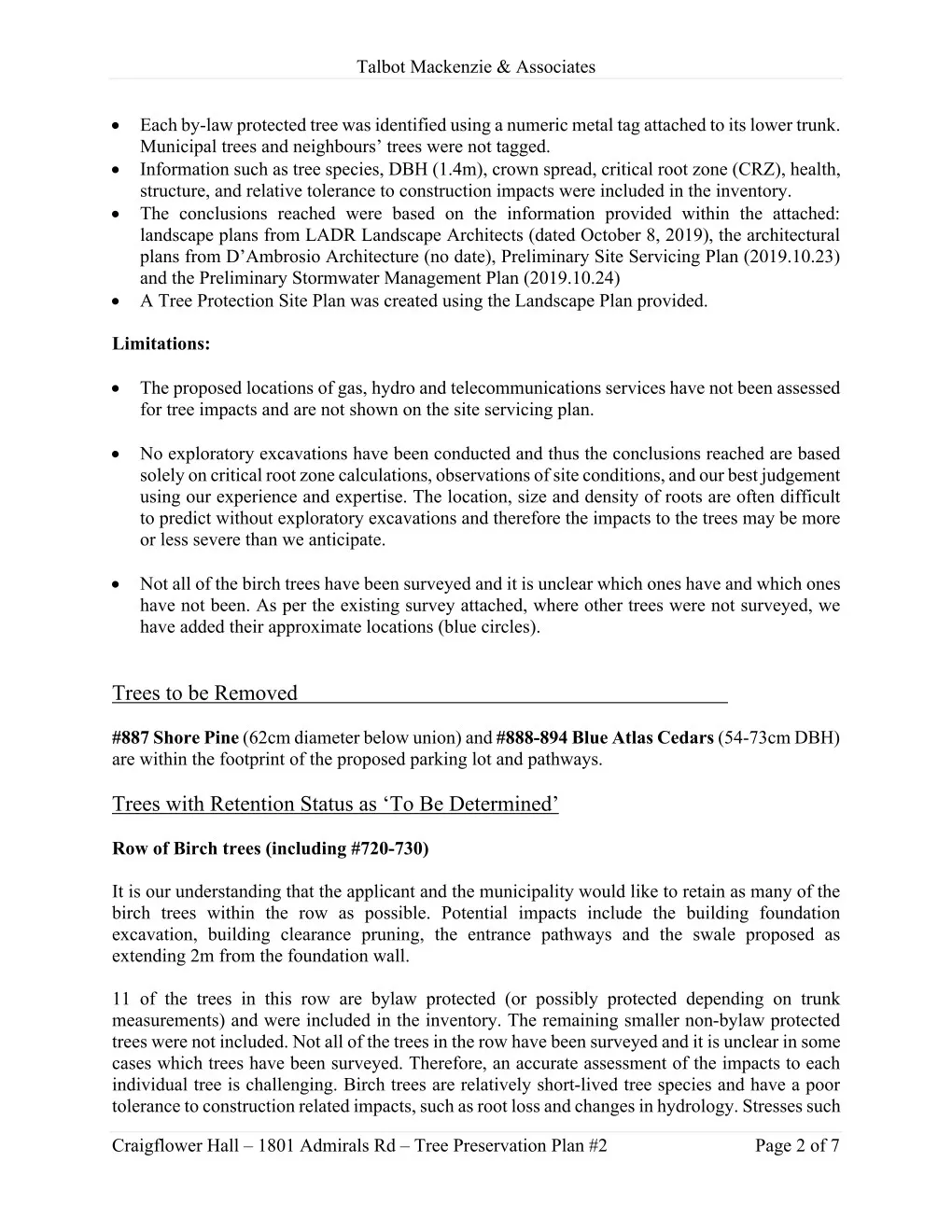 Talbot Mackenzie & Associates

• Each by-law protected tree was identified using a numeric metal tag attached to its lower trunk. Municipal trees and neighbours' trees were not tagged.
• Information such as tree species, DBH (1.4m), crown spread, critical root zone (CRZ), health, structure, and relative tolerance to construction impacts were included in the inventory.
• The conclusions reached were based on the information provided within the attached: landscape plans from LADR Landscape Architects (dated October 8, 2019), the architectural plans from D'Ambrosio Architecture (no date), Preliminary Site Servicing Plan (2019.10.23) and the Preliminary Stormwater Management Plan (2019.10.24)
• A Tree Protection Site Plan was created using the Landscape Plan provided.

Limitations:

• The proposed locations of gas, hydro and telecommunications services have not been assessed for tree impacts and are not shown on the site servicing plan.

• No exploratory excavations have been conducted and thus the conclusions reached are based solely on critical root zone calculations, observations of site conditions, and our best judgement using our experience and expertise. The location, size and density of roots are often difficult to predict without exploratory excavations and therefore the impacts to the trees may be more or less severe than we anticipate.

• Not all of the birch trees have been surveyed and it is unclear which ones have and which ones have not been. As per the existing survey attached, where other trees were not surveyed, we have added their approximate locations (blue circles).

Trees to be Removed

#887 Shore Pine (62cm diameter below union) and #888-894 Blue Atlas Cedars (54-73cm DBH) are within the footprint of the proposed parking lot and pathways.

Trees with Retention Status as 'To Be Determined'

Row of Birch trees (including #720-730)

It is our understanding that the applicant and the municipality would like to retain as many of the birch trees within the row as possible. Potential impacts include the building foundation excavation, building clearance pruning, the entrance pathways and the swale proposed as extending 2m from the foundation wall.

11 of the trees in this row are bylaw protected (or possibly protected depending on trunk measurements) and were included in the inventory. The remaining smaller non-bylaw protected trees were not included. Not all of the trees in the row have been surveyed and it is unclear in some cases which trees have been surveyed. Therefore, an accurate assessment of the impacts to each individual tree is challenging. Birch trees are relatively short-lived tree species and have a poor tolerance to construction related impacts, such as root loss and changes in hydrology. Stresses such

Craigflower Hall – 1801 Admirals Rd – Tree Preservation Plan #2 Page 2 of 7